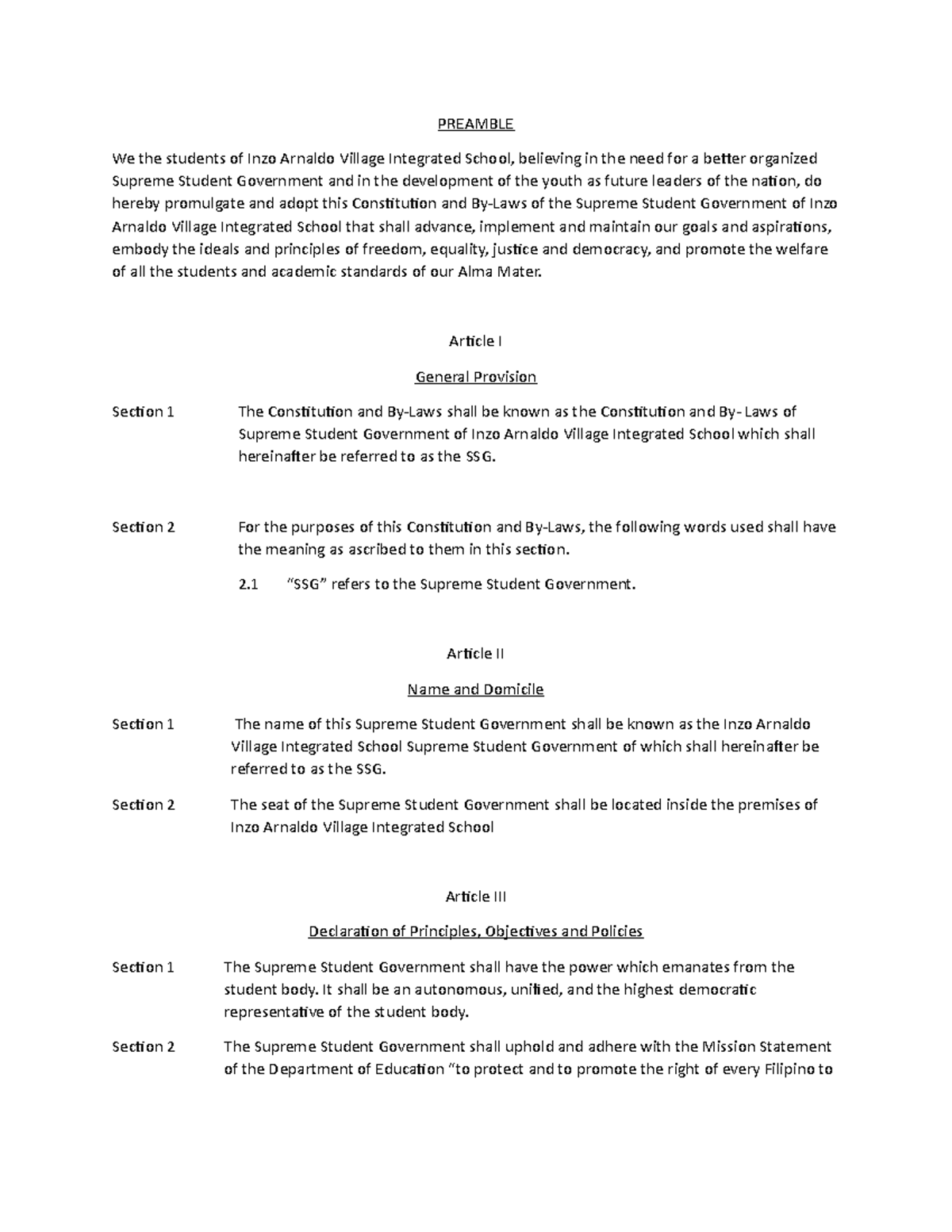 PREAMBLE

We the students of Inzo Arnaldo Village Integrated School, believing in the need for a better organized Supreme Student Government and in the development of the youth as future leaders of the nation, do hereby promulgate and adopt this Constitution and By-Laws of the Supreme Student Government of Inzo Arnaldo Village Integrated School that shall advance, implement and maintain our goals and aspirations, embody the ideals and principles of freedom, equality, justice and democracy, and promote the welfare of all the students and academic standards of our Alma Mater.

Article I

General Provision

Section 1 The Constitution and By-Laws shall be known as the Constitution and By- Laws of Supreme Student Government of Inzo Arnaldo Village Integrated School which shall hereinafter be referred to as the SSG.

Section 2 For the purposes of this Constitution and By-Laws, the following words used shall have the meaning as ascribed to them in this section.

2.1 "SSG" refers to the Supreme Student Government.

Article II

Name and Domicile

Section 1 The name of this Supreme Student Government shall be known as the Inzo Arnaldo Village Integrated School Supreme Student Government of which shall hereinafter be referred to as the SSG.

Section 2 The seat of the Supreme Student Government shall be located inside the premises of Inzo Arnaldo Village Integrated School

Article III

Declaration of Principles, Objectives and Policies

Section 1 The Supreme Student Government shall have the power which emanates from the student body. It shall be an autonomous, unified, and the highest democratic representative of the student body.

Section 2 The Supreme Student Government shall uphold and adhere with the Mission Statement of the Department of Education "to protect and to promote the right of every Filipino to